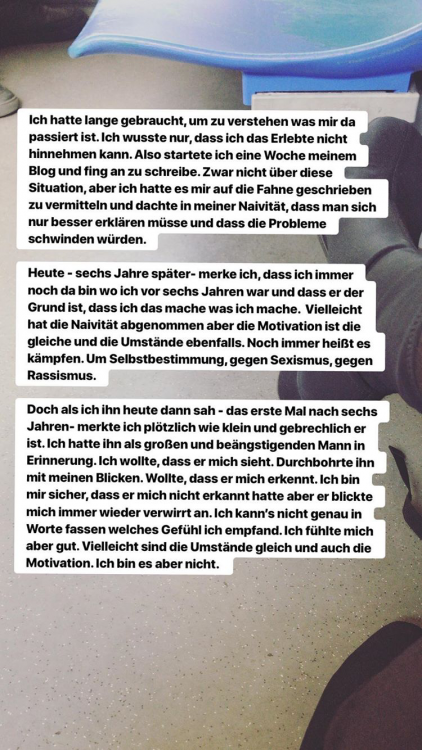 Ich hatte lange gebraucht, um zu verstehen was mir da passiert ist. Ich wusste nur, dass ich das Erlebte nicht hinnehmen kann. Also startete ich eine Woche meinem Blog und fing an zu schreibe. Zwar nicht über diese Situation, aber ich hatte es mir auf die Fahne geschrieben zu vermitteln und dachte in meiner Naivität, dass man sich nur besser erklären müsse und dass die Probleme schwinden würden.

Heute - sechs Jahre später- merke ich, dass ich immer noch da bin wo ich vor sechs Jahren war und dass er der Grund ist, dass ich das mache was ich mache. Vielleicht hat die Naivität abgenommen aber die Motivation ist die gleiche und die Umstände ebenfalls. Noch immer heißt es kämpfen. Um Selbstbestimmung, gegen Sexismus, gegen Rassismus.

Doch als ich ihn heute dann sah - das erste Mal nach sechs Jahren- merkte ich plötzlich wie klein und gebrechlich er ist. Ich hatte ihn als großen und beängstigenden Mann in Erinnerung. Ich wollte, dass er mich sieht. Durchbohrte ihn mit meinen Blicken. Wollte, dass er mich erkennt. Ich bin mir sicher, dass er mich nicht erkannt hatte aber er blickte mich immer wieder verwirrt an. Ich kann's nicht genau in Worte fassen welches Gefühl ich empfand. Ich fühlte mich aber gut. Vielleicht sind die Umstände gleich und auch die Motivation. Ich bin es aber nicht.